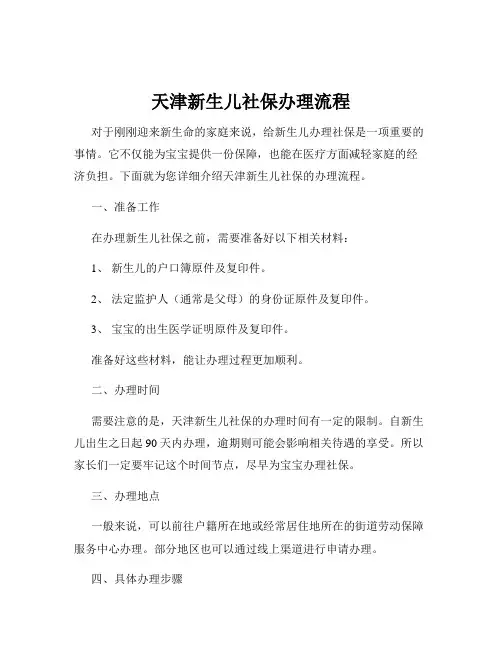 天津新生儿社保办理流程

对于刚刚迎来新生命的家庭来说，给新生儿办理社保是一项重要的事情。它不仅能为宝宝提供一份保障，也能在医疗方面减轻家庭的经济负担。下面就为您详细介绍天津新生儿社保的办理流程。

一、准备工作

在办理新生儿社保之前，需要准备好以下相关材料：

1、 新生儿的户口簿原件及复印件。

2、 法定监护人（通常是父母）的身份证原件及复印件。

3、 宝宝的出生医学证明原件及复印件。

准备好这些材料，能让办理过程更加顺利。

二、办理时间

需要注意的是，天津新生儿社保的办理时间有一定的限制。自新生儿出生之日起 90 天内办理，逾期则可能会影响相关待遇的享受。所以家长们一定要牢记这个时间节点，尽早为宝宝办理社保。

三、办理地点

一般来说，可以前往户籍所在地或经常居住地所在的街道劳动保障服务中心办理。部分地区也可以通过线上渠道进行申请办理。

四、具体办理步骤